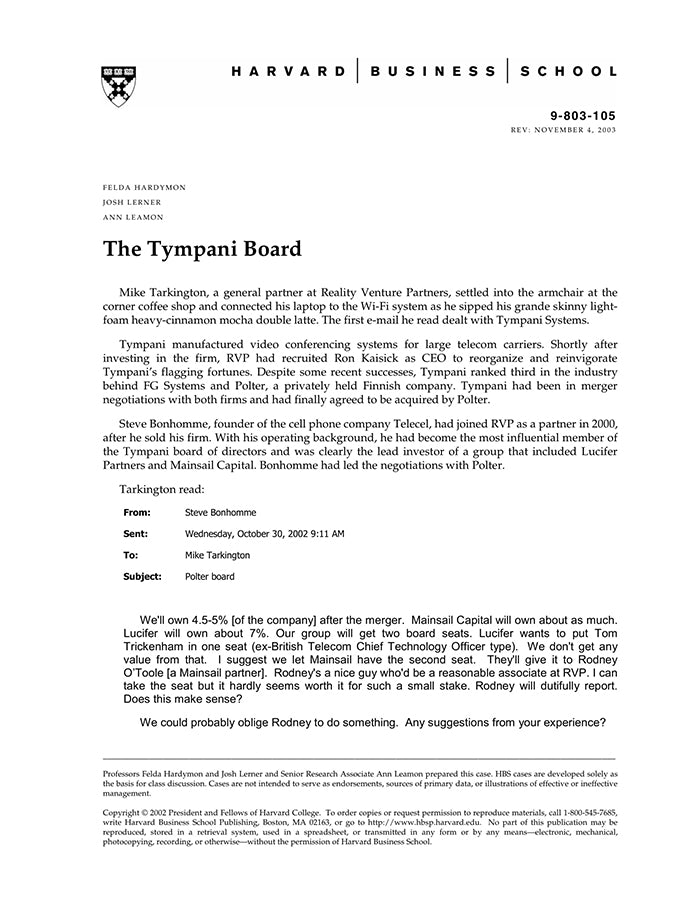 HARVARD | BUSINESS | SCHOOL

9-803-105
REV: NOVEMBER 4, 2003

FELDA HARDYMON
JOSH LERNER
ANN LEAMON

The Tympani Board

Mike Tarkington, a general partner at Reality Venture Partners, settled into the armchair at the corner coffee shop and connected his laptop to the Wi-Fi system as he sipped his grande skinny light-foam heavy-cinnamon mocha double latte. The first e-mail he read dealt with Tympani Systems.

Tympani manufactured video conferencing systems for large telecom carriers. Shortly after investing in the firm, RVP had recruited Ron Kaisick as CEO to reorganize and reinvigorate Tympani's flagging fortunes. Despite some recent successes, Tympani ranked third in the industry behind FG Systems and Polter, a privately held Finnish company. Tympani had been in merger negotiations with both firms and had finally agreed to be acquired by Polter.

Steve Bonhomme, founder of the cell phone company Telecel, had joined RVP as a partner in 2000, after he sold his firm. With his operating background, he had become the most influential member of the Tympani board of directors and was clearly the lead investor of a group that included Lucifer Partners and Mainsail Capital. Bonhomme had led the negotiations with Polter.

Tarkington read:

From: Steve Bonhomme
Sent: Wednesday, October 30, 2002 9:11 AM
To: Mike Tarkington
Subject: Polter board

We'll own 4.5-5% [of the company] after the merger. Mainsail Capital will own about as much. Lucifer will own about 7%. Our group will get two board seats. Lucifer wants to put Tom Trickenham in one seat (ex-British Telecom Chief Technology Officer type). We don't get any value from that. I suggest we let Mainsail have the second seat. They'll give it to Rodney O'Toole [a Mainsail partner]. Rodney's a nice guy who'd be a reasonable associate at RVP. I can take the seat but it hardly seems worth it for such a small stake. Rodney will dutifully report. Does this make sense?

We could probably oblige Rodney to do something. Any suggestions from your experience?

Professors Felda Hardymon and Josh Lerner and Senior Research Associate Ann Leamon prepared this case. HBS cases are developed solely as the basis for class discussion. Cases are not intended to serve as endorsements, sources of primary data, or illustrations of effective or ineffective management.

Copyright © 2002 President and Fellows of Harvard College. To order copies or request permission to reproduce materials, call 1-800-545-7685, write Harvard Business School Publishing, Boston, MA 02163, or go to http://www.hbsp.harvard.edu. No part of this publication may be reproduced, stored in a retrieval system, used in a spreadsheet, or transmitted in any form or by any means—electronic, mechanical, photocopying, recording, or otherwise—without the permission of Harvard Business School.